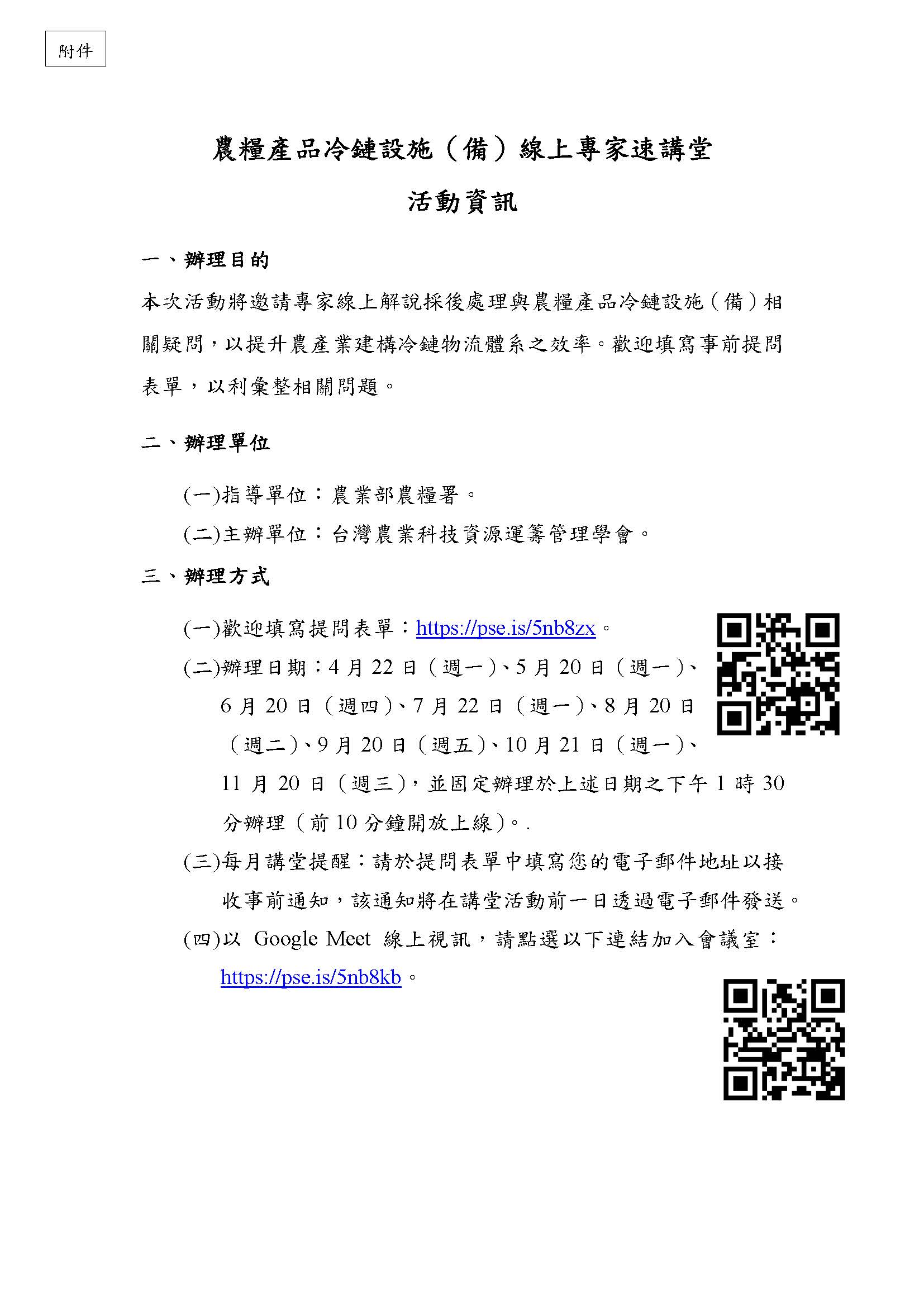 附件

農糧產品冷鏈設施（備）線上專家速講堂

活動資訊

一、辦理目的

本次活動將邀請專家線上解說採後處理與農糧產品冷鏈設施（備）相關疑問，以提升農產業建構冷鏈物流體系之效率。歡迎填寫事前提問表單，以利彙整相關問題。

二、辦理單位

(一)指導單位：農業部農糧署。

(二)主辦單位：台灣農業科技資源運籌管理學會。

三、辦理方式

(一)歡迎填寫提問表單：https://pse.is/5nb8zx。

(二)辦理日期：4 月 22 日（週一）、5 月 20 日（週一）、6 月 20 日（週四）、7 月 22 日（週一）、8 月 20 日（週二）、9 月 20 日（週五）、10 月 21 日（週一）、11 月 20 日（週三），並固定辦理於上述日期之下午 1 時 30 分辦理（前 10 分鐘開放上線）。.

(三)每月講堂提醒：請於提問表單中填寫您的電子郵件地址以接收事前通知，該通知將在講堂活動前一日透過電子郵件發送。

(四)以 Google Meet 線上視訊，請點選以下連結加入會議室：https://pse.is/5nb8kb。